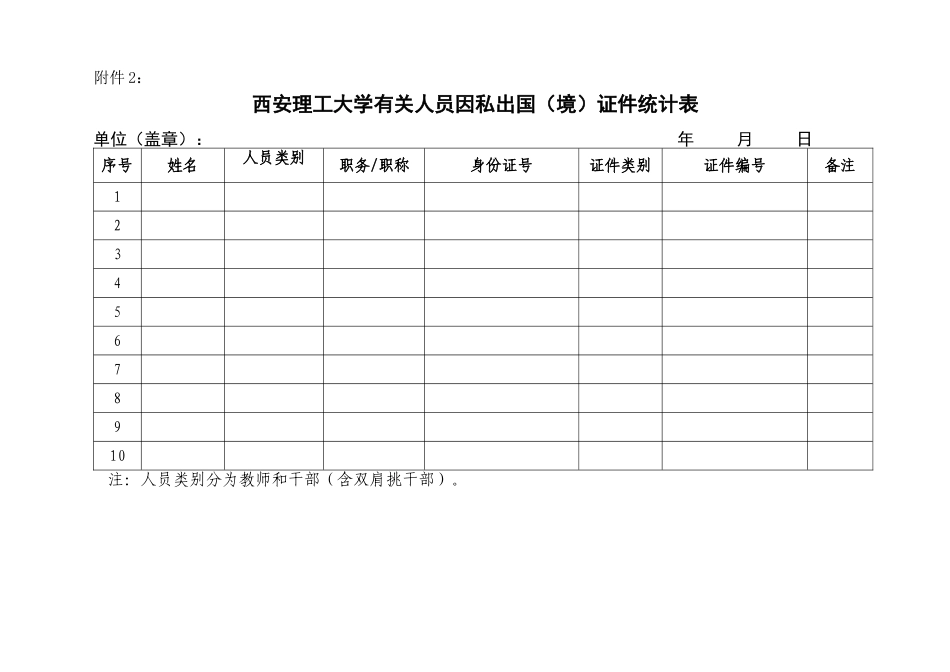 附件 2：

西安理工大学有关人员因私出国（境）证件统计表

单位（盖章）： 年 月 日

| 序号 | 姓名 | 人员类别 | 职务/职称 | 身份证号 | 证件类别 | 证件编号 | 备注 |
|---|---|---|---|---|---|---|---|
| 1 | | | | | | | |
| 2 | | | | | | | |
| 3 | | | | | | | |
| 4 | | | | | | | |
| 5 | | | | | | | |
| 6 | | | | | | | |
| 7 | | | | | | | |
| 8 | | | | | | | |
| 9 | | | | | | | |
| 10 | | | | | | | |

注：人员类别分为教师和干部（含双肩挑干部）。